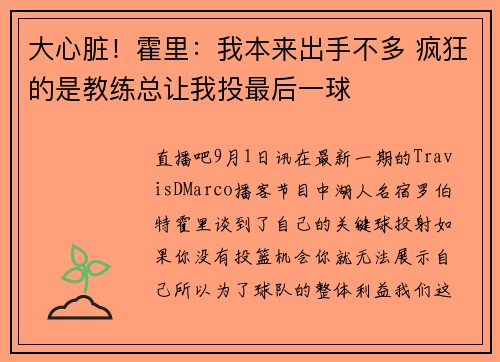 大心脏！霍里：我本来出手不多 疯狂的是教练总让我投最后一球

直播吧9月1日讯在最新一期的TravisDMarco播客节目中湖人名宿罗伯特霍里谈到了自己的关键球投射如果你没有投篮机会你就无法展示自己所以为了球队的整体利益我们这